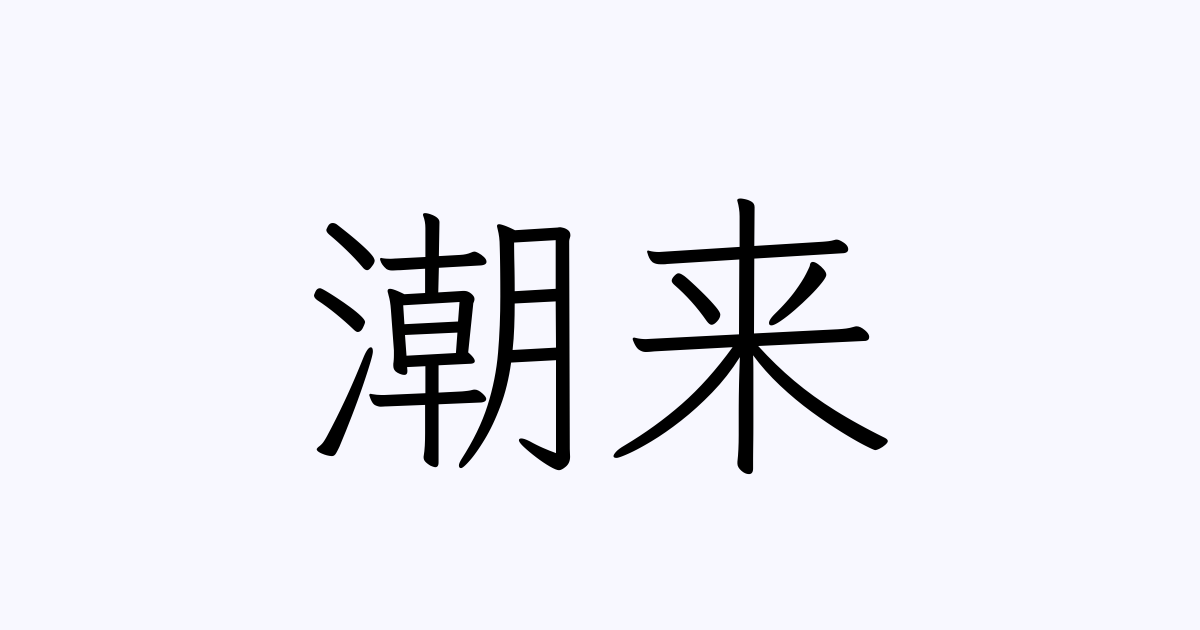 潮来